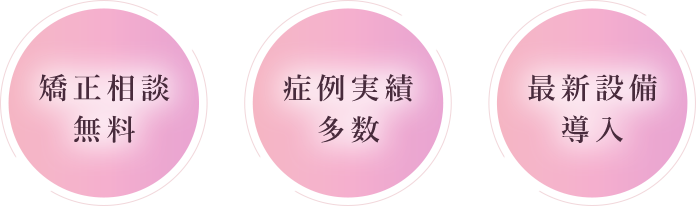 矯正相談
無料

症例実績
多数

最新設備
導入